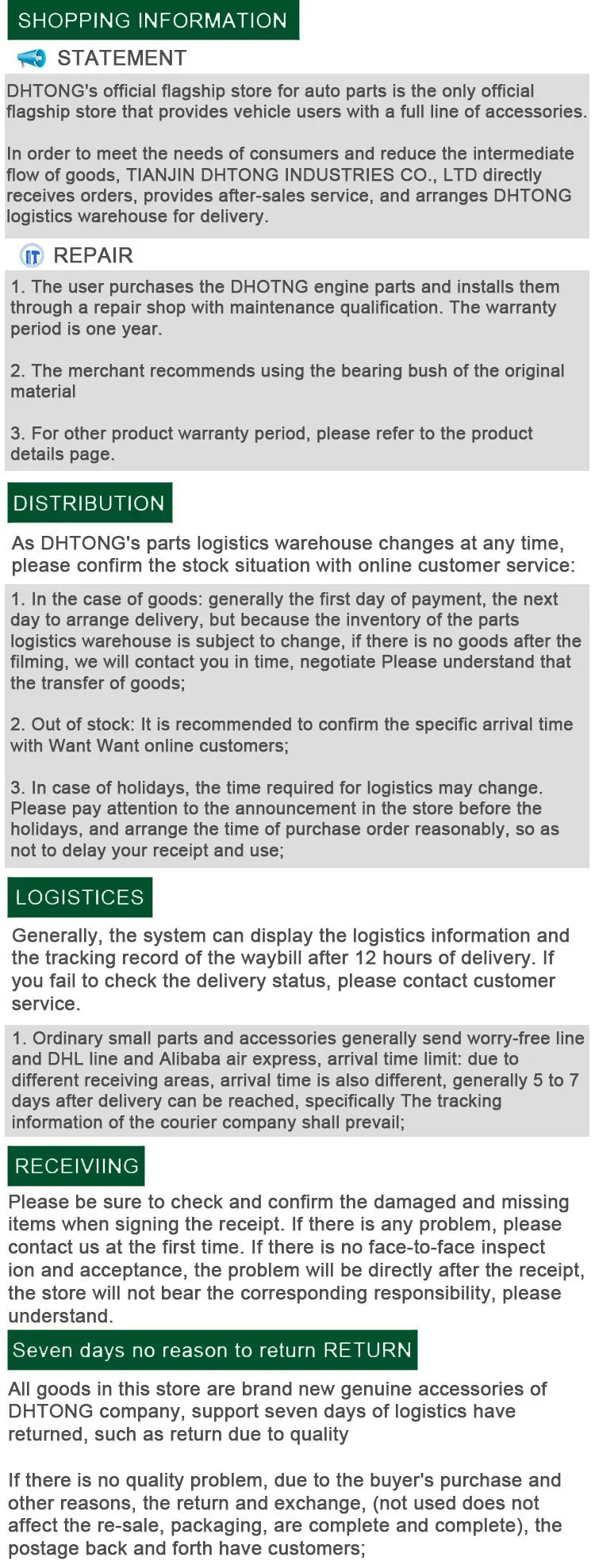 SHOPPING INFORMATION

STATEMENT

DHTONG's official flagship store for auto parts is the only official flagship store that provides vehicle users with a full line of accessories.

In order to meet the needs of consumers and reduce the intermediate flow of goods, TIANJIN DHTONG INDUSTRIES CO., LTD directly receives orders, provides after-sales service, and arranges DHTONG logistics warehouse for delivery.

REPAIR

1. The user purchases the DHOTNG engine parts and installs them through a repair shop with maintenance qualification. The warranty period is one year.

2. The merchant recommends using the bearing bush of the original material

3. For other product warranty period, please refer to the product details page.

DISTRIBUTION

As DHTONG's parts logistics warehouse changes at any time, please confirm the stock situation with online customer service:

1. In the case of goods: generally the first day of payment, the next day to arrange delivery, but because the inventory of the parts logistics warehouse is subject to change, if there is no goods after the filming, we will contact you in time, negotiate Please understand that the transfer of goods;

2. Out of stock: It is recommended to confirm the specific arrival time with Want Want online customers;

3. In case of holidays, the time required for logistics may change. Please pay attention to the announcement in the store before the holidays, and arrange the time of purchase order reasonably, so as not to delay your receipt and use;

LOGISTICES

Generally, the system can display the logistics information and the tracking record of the waybill after 12 hours of delivery. If you fail to check the delivery status, please contact customer service.

1. Ordinary small parts and accessories generally send worry-free line and DHL line and Alibaba air express, arrival time limit: due to different receiving areas, arrival time is also different, generally 5 to 7 days after delivery can be reached, specifically The tracking information of the courier company shall prevail;

RECEIVIING

Please be sure to check and confirm the damaged and missing items when signing the receipt. If there is any problem, please contact us at the first time. If there is no face-to-face inspect ion and acceptance, the problem will be directly after the receipt, the store will not bear the corresponding responsibility, please understand.

Seven days no reason to return RETURN

All goods in this store are brand new genuine accessories of DHTONG company, support seven days of logistics have returned, such as return due to quality

If there is no quality problem, due to the buyer's purchase and other reasons, the return and exchange, (not used does not affect the re-sale, packaging, are complete and complete), the postage back and forth have customers;